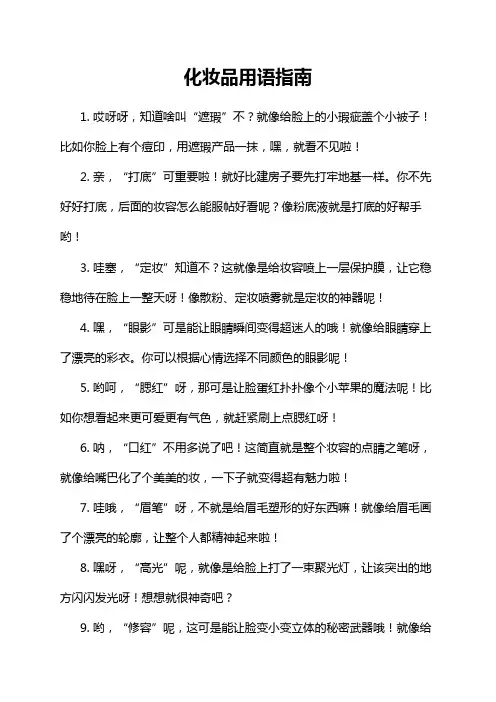 化妆品用语指南

1. 哎呀呀，知道啥叫“遮瑕”不？就像给脸上的小瑕疵盖个小被子！比如你脸上有个痘印，用遮瑕产品一抹，嘿，就看不见啦！

2. 亲，“打底”可重要啦！就好比建房子要先打牢地基一样。你不先好好打底，后面的妆容怎么能服帖好看呢？像粉底液就是打底的好帮手哟！

3. 哇塞，“定妆”知道不？这就像是给妆容喷上一层保护膜，让它稳稳地待在脸上一整天呀！像散粉、定妆喷雾就是定妆的神器呢！

4. 嘿，“眼影”可是能让眼睛瞬间变得超迷人的哦！就像给眼睛穿上了漂亮的彩衣。你可以根据心情选择不同颜色的眼影呢！

5. 哟呵，“腮红”呀，那可是让脸蛋红扑扑像个小苹果的魔法呢！比如你想看起来更可爱更有气色，就赶紧刷上点腮红呀！

6. 呐，“口红”不用多说了吧！这简直就是整个妆容的点睛之笔呀，就像给嘴巴化了个美美的妆，一下子就变得超有魅力啦！

7. 哇哦，“眉笔”呀，不就是给眉毛塑形的好东西嘛！就像给眉毛画了个漂亮的轮廓，让整个人都精神起来啦！

8. 嘿呀，“高光”呢，就像是给脸上打了一束聚光灯，让该突出的地方闪闪发光呀！想想就很神奇吧？

9. 哟，“修容”呢，这可是能让脸变小变立体的秘密武器哦！就像给